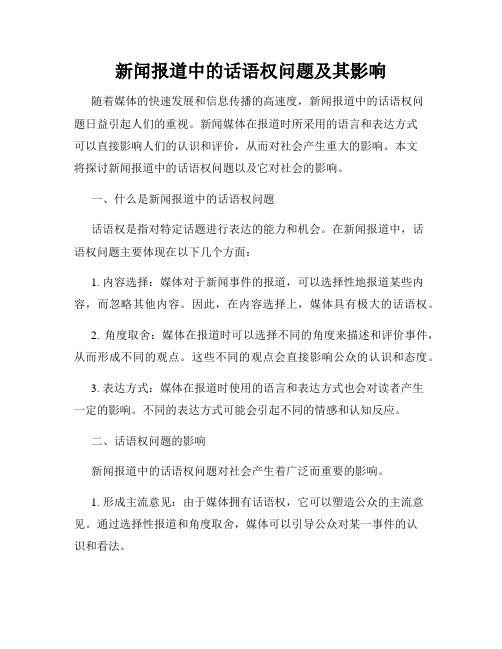 新闻报道中的话语权问题及其影响

随着媒体的快速发展和信息传播的高速度，新闻报道中的话语权问题日益引起人们的重视。新闻媒体在报道时所采用的语言和表达方式可以直接影响人们的认识和评价，从而对社会产生重大的影响。本文将探讨新闻报道中的话语权问题以及它对社会的影响。

一、什么是新闻报道中的话语权问题

话语权是指对特定话题进行表达的能力和机会。在新闻报道中，话语权问题主要体现在以下几个方面：

1. 内容选择：媒体对于新闻事件的报道，可以选择性地报道某些内容，而忽略其他内容。因此，在内容选择上，媒体具有极大的话语权。

2. 角度取舍：媒体在报道时可以选择不同的角度来描述和评价事件，从而形成不同的观点。这些不同的观点会直接影响公众的认识和态度。

3. 表达方式：媒体在报道时使用的语言和表达方式也会对读者产生一定的影响。不同的表达方式可能会引起不同的情感和认知反应。

二、话语权问题的影响

新闻报道中的话语权问题对社会产生着广泛而重要的影响。

1. 形成主流意见：由于媒体拥有话语权，它可以塑造公众的主流意见。通过选择性报道和角度取舍，媒体可以引导公众对某一事件的认识和看法。